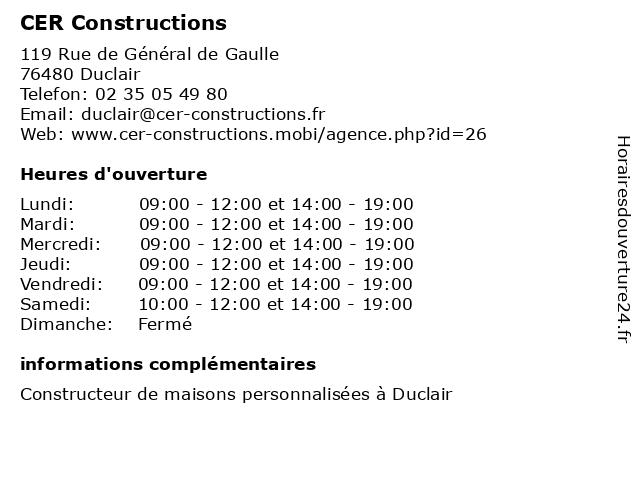 CER Constructions

119 Rue de Général de Gaulle
76480 Duclair
Telefon: 02 35 05 49 80
Email: duclair@cer-constructions.fr
Web: www.cer-constructions.mobi/agence.php?id=26

Heures d'ouverture

| | |
|---|---|
| Lundi: | 09:00 - 12:00 et 14:00 - 19:00 |
| Mardi: | 09:00 - 12:00 et 14:00 - 19:00 |
| Mercredi: | 09:00 - 12:00 et 14:00 - 19:00 |
| Jeudi: | 09:00 - 12:00 et 14:00 - 19:00 |
| Vendredi: | 09:00 - 12:00 et 14:00 - 19:00 |
| Samedi: | 10:00 - 12:00 et 14:00 - 19:00 |
| Dimanche: | Fermé |

informations complémentaires

Constructeur de maisons personnalisées à Duclair

Horairesdouverture24.fr